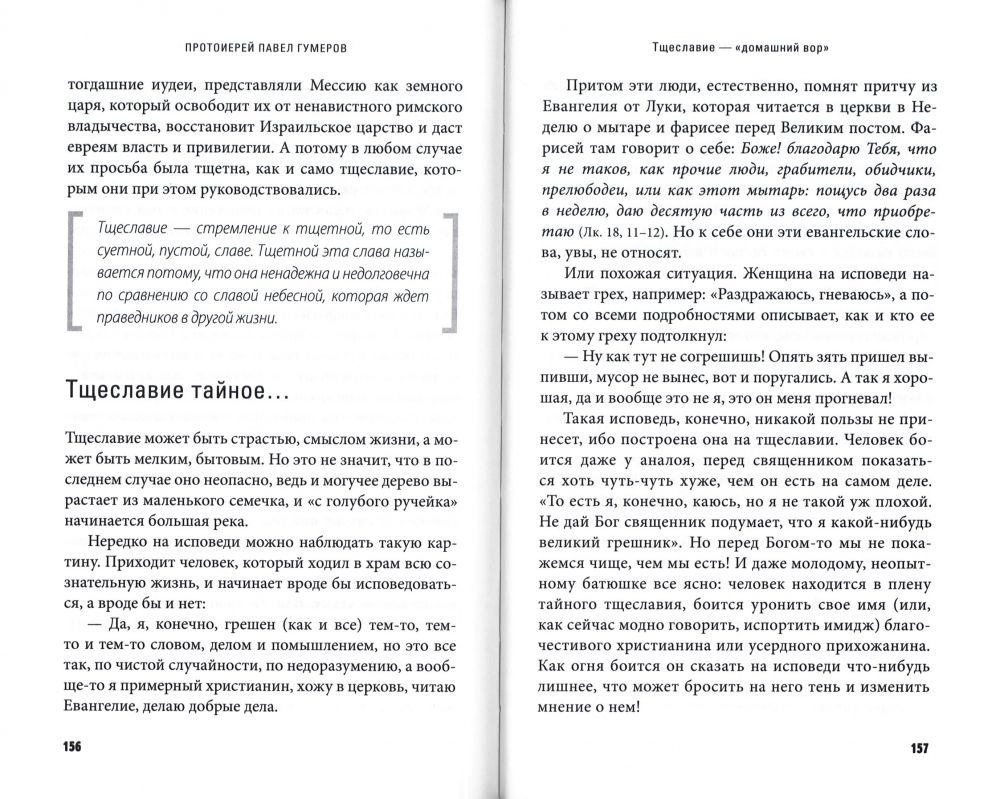 ПРОТОИЕРЕЙ ПАВЕЛ ГУМЕРОВ

тогдашние иудеи, представляли Мессию как земного царя, который освободит их от ненавистного римского владычества, восстановит Израильское царство и даст евреям власть и привилегии. А потому в любом случае их просьба была тщетна, как и само тщеславие, которым они при этом руководствовались.

Тщеславие — стремление к тщетной, то есть суетной, пустой, славе. Тщетной эта слава называется потому, что она ненадежна и недолговечна по сравнению со славой небесной, которая ждет праведников в другой жизни.

Тщеславие тайное...

Тщеславие может быть страстью, смыслом жизни, а может быть мелким, бытовым. Но это не значит, что в последнем случае оно неопасно, ведь и могучее дерево вырастает из маленького семечка, и «с голубого ручейка» начинается большая река.

Нередко на исповеди можно наблюдать такую картину. Приходит человек, который ходил в храм всю сознательную жизнь, и начинает вроде бы исповедоваться, а вроде бы и нет:

— Да, я, конечно, грешен (как и все) тем-то, тем-то и тем-то словом, делом и помышлением, но это все так, по чистой случайности, по недоразумению, а вообще-то я примерный христианин, хожу в церковь, читаю Евангелие, делаю добрые дела.

156

Тщеславие — «домашний вор»

Притом эти люди, естественно, помнят притчу из Евангелия от Луки, которая читается в церкви в Неделю о мытаре и фарисее перед Великим постом. Фарисей там говорит о себе: Боже! благодарю Тебя, что я не таков, как прочие люди, грабители, обидчики, прелюбодеи, или как этот мытарь: пощусь два раза в неделю, даю десятую часть из всего, что приобретаю (Лк. 18, 11–12). Но к себе они эти евангельские слова, увы, не относят.

Или похожая ситуация. Женщина на исповеди называет грех, например: «Раздражаюсь, гневаюсь», а потом со всеми подробностями описывает, как и кто ее к этому греху подтолкнул:

— Ну как тут не согрешишь! Опять зять пришел выпивши, мусор не вынес, вот и поругались. А так я хорошая, да и вообще это не я, это он меня прогневал!

Такая исповедь, конечно, никакой пользы не принесет, ибо построена она на тщеславии. Человек боится даже у аналоя, перед священником показаться хоть чуть-чуть хуже, чем он есть на самом деле. «То есть я, конечно, каюсь, но я не такой уж плохой. Не дай Бог священник подумает, что я какой-нибудь великий грешник». Но перед Богом-то мы не покажемся чище, чем мы есть! И даже молодому, неопытному батюшке все ясно: человек находится в плену тайного тщеславия, боится уронить свое имя (или, как сейчас модно говорить, испортить имидж) благочестивого христианина или усердного прихожанина. Как огня боится он сказать на исповеди что-нибудь лишнее, что может бросить на него тень и изменить мнение о нем!

157